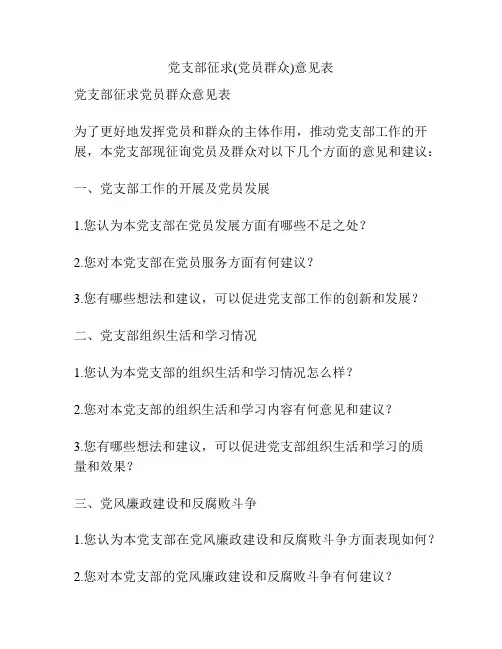 党支部征求(党员群众)意见表

党支部征求党员群众意见表

为了更好地发挥党员和群众的主体作用，推动党支部工作的开展，本党支部现征询党员及群众对以下几个方面的意见和建议：

一、党支部工作的开展及党员发展

1.您认为本党支部在党员发展方面有哪些不足之处？

2.您对本党支部在党员服务方面有何建议？

3.您有哪些想法和建议，可以促进党支部工作的创新和发展？

二、党支部组织生活和学习情况

1.您认为本党支部的组织生活和学习情况怎么样？

2.您对本党支部的组织生活和学习内容有何意见和建议？

3.您有哪些想法和建议，可以促进党支部组织生活和学习的质量和效果？

三、党风廉政建设和反腐败斗争

1.您认为本党支部在党风廉政建设和反腐败斗争方面表现如何？

2.您对本党支部的党风廉政建设和反腐败斗争有何建议？